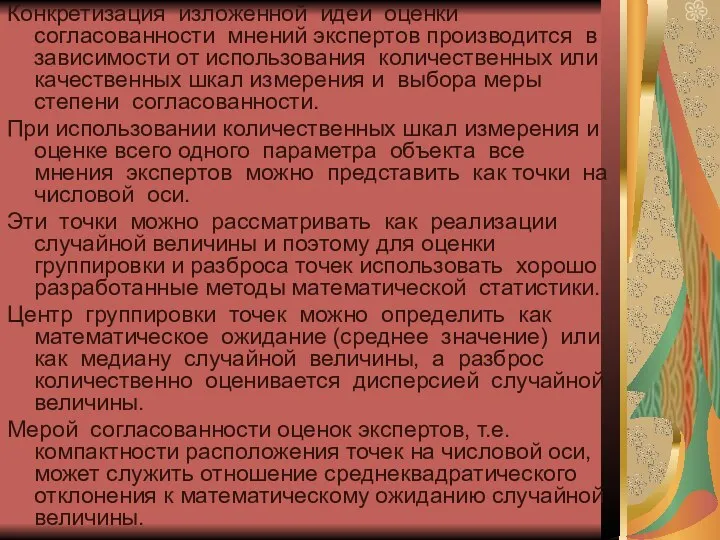 Конкретизация изложенной идеи оценки согласованности мнений экспертов производится в зависимости от использования количественных или качественных шкал измерения и выбора меры степени согласованности.

При использовании количественных шкал измерения и оценке всего одного параметра объекта все мнения экспертов можно представить как точки на числовой оси.

Эти точки можно рассматривать как реализации случайной величины и поэтому для оценки группировки и разброса точек использовать хорошо разработанные методы математической статистики.

Центр группировки точек можно определить как математическое ожидание (среднее значение) или как медиану случайной величины, а разброс количественно оценивается дисперсией случайной величины.

Мерой согласованности оценок экспертов, т.е. компактности расположения точек на числовой оси, может служить отношение среднеквадратического отклонения к математическому ожиданию случайной величины.